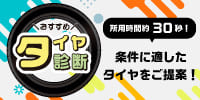 おすすめ
タイヤ診断

所用時間約30秒！

条件に適したタイヤをご提案！